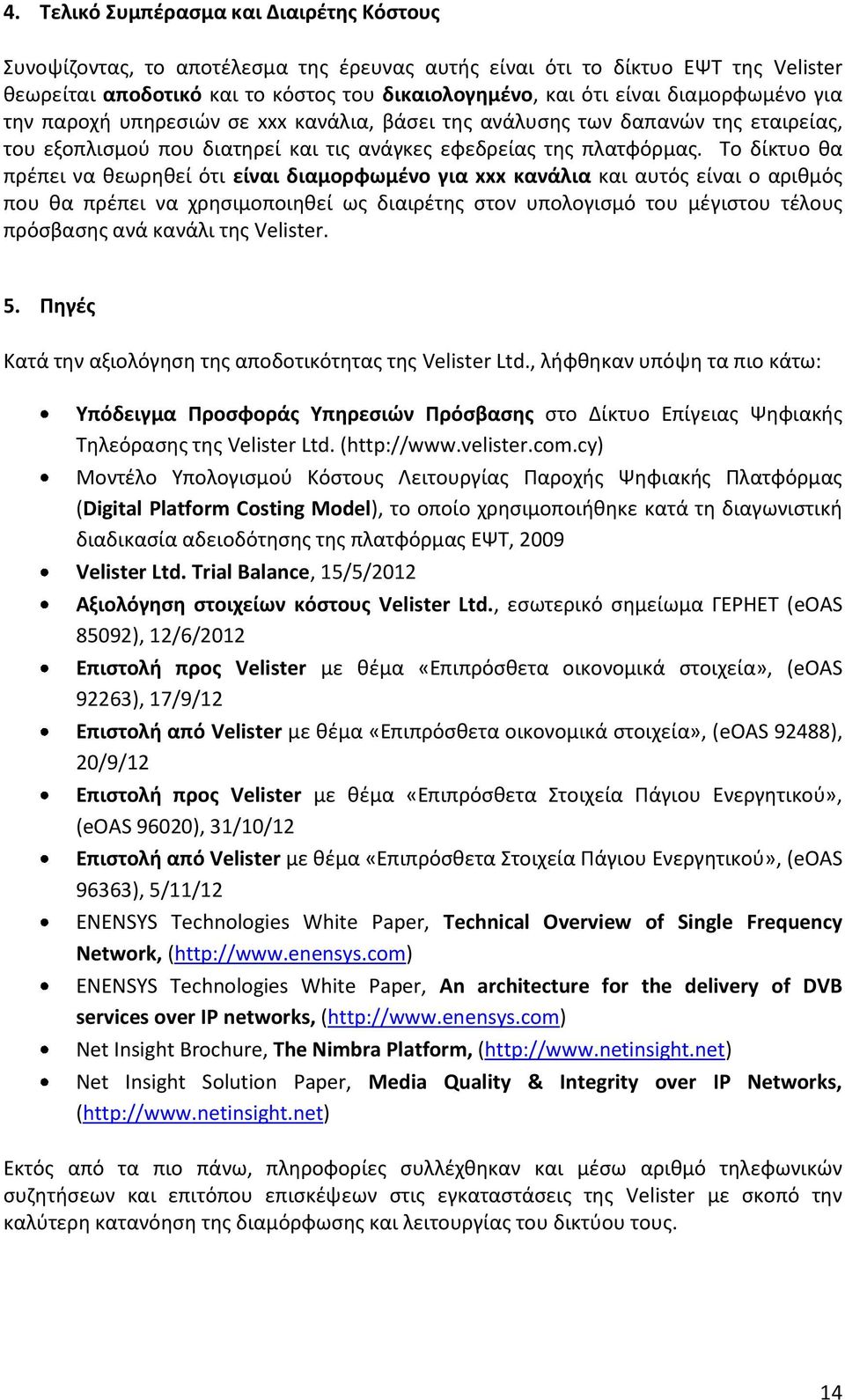 4. Τελικό Συμπέρασμα και Διαιρέτης Κόστους

Συνοψίζοντας, το αποτέλεσμα της έρευνας αυτής είναι ότι το δίκτυο ΕΨΤ της Velister θεωρείται αποδοτικό και το κόστος του δικαιολογημένο, και ότι είναι διαμορφωμένο για την παροχή υπηρεσιών σε xxx κανάλια, βάσει της ανάλυσης των δαπανών της εταιρείας, του εξοπλισμού που διατηρεί και τις ανάγκες εφεδρείας της πλατφόρμας. Το δίκτυο θα πρέπει να θεωρηθεί ότι είναι διαμορφωμένο για xxx κανάλια και αυτός είναι ο αριθμός που θα πρέπει να χρησιμοποιηθεί ως διαιρέτης στον υπολογισμό του μέγιστου τέλους πρόσβασης ανά κανάλι της Velister.

5. Πηγές

Κατά την αξιολόγηση της αποδοτικότητας της Velister Ltd., λήφθηκαν υπόψη τα πιο κάτω:

• Υπόδειγμα Προσφοράς Υπηρεσιών Πρόσβασης στο Δίκτυο Επίγειας Ψηφιακής Τηλεόρασης της Velister Ltd. (http://www.velister.com.cy)
• Μοντέλο Υπολογισμού Κόστους Λειτουργίας Παροχής Ψηφιακής Πλατφόρμας (Digital Platform Costing Model), το οποίο χρησιμοποιήθηκε κατά τη διαγωνιστική διαδικασία αδειοδότησης της πλατφόρμας ΕΨΤ, 2009
• Velister Ltd. Trial Balance, 15/5/2012
• Αξιολόγηση στοιχείων κόστους Velister Ltd., εσωτερικό σημείωμα ΓΕΡΗΕΤ (eOAS 85092), 12/6/2012
• Επιστολή προς Velister με θέμα «Επιπρόσθετα οικονομικά στοιχεία», (eOAS 92263), 17/9/12
• Επιστολή από Velister με θέμα «Επιπρόσθετα οικονομικά στοιχεία», (eOAS 92488), 20/9/12
• Επιστολή προς Velister με θέμα «Επιπρόσθετα Στοιχεία Πάγιου Ενεργητικού», (eOAS 96020), 31/10/12
• Επιστολή από Velister με θέμα «Επιπρόσθετα Στοιχεία Πάγιου Ενεργητικού», (eOAS 96363), 5/11/12
• ENENSYS Technologies White Paper, Technical Overview of Single Frequency Network, (http://www.enensys.com)
• ENENSYS Technologies White Paper, An architecture for the delivery of DVB services over IP networks, (http://www.enensys.com)
• Net Insight Brochure, The Nimbra Platform, (http://www.netinsight.net)
• Net Insight Solution Paper, Media Quality & Integrity over IP Networks, (http://www.netinsight.net)

Εκτός από τα πιο πάνω, πληροφορίες συλλέχθηκαν και μέσω αριθμό τηλεφωνικών συζητήσεων και επιτόπου επισκέψεων στις εγκαταστάσεις της Velister με σκοπό την καλύτερη κατανόηση της διαμόρφωσης και λειτουργίας του δικτύου τους.

14